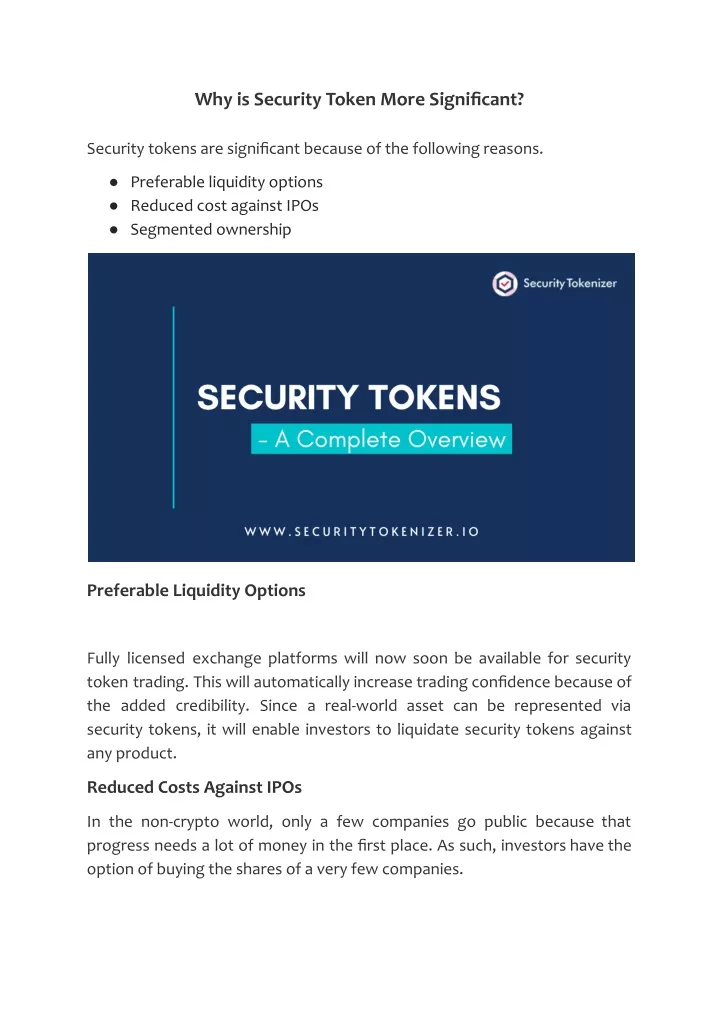 Why is Security Token More Significant?

Security tokens are significant because of the following reasons.

● Preferable liquidity options
● Reduced cost against IPOs
● Segmented ownership

Security Tokenizer

SECURITY TOKENS

- A Complete Overview

WWW.SECURITYTOKENIZER.IO

Preferable Liquidity Options

Fully licensed exchange platforms will now soon be available for security token trading. This will automatically increase trading confidence because of the added credibility. Since a real-world asset can be represented via security tokens, it will enable investors to liquidate security tokens against any product.

Reduced Costs Against IPOs

In the non-crypto world, only a few companies go public because that progress needs a lot of money in the first place. As such, investors have the option of buying the shares of a very few companies.